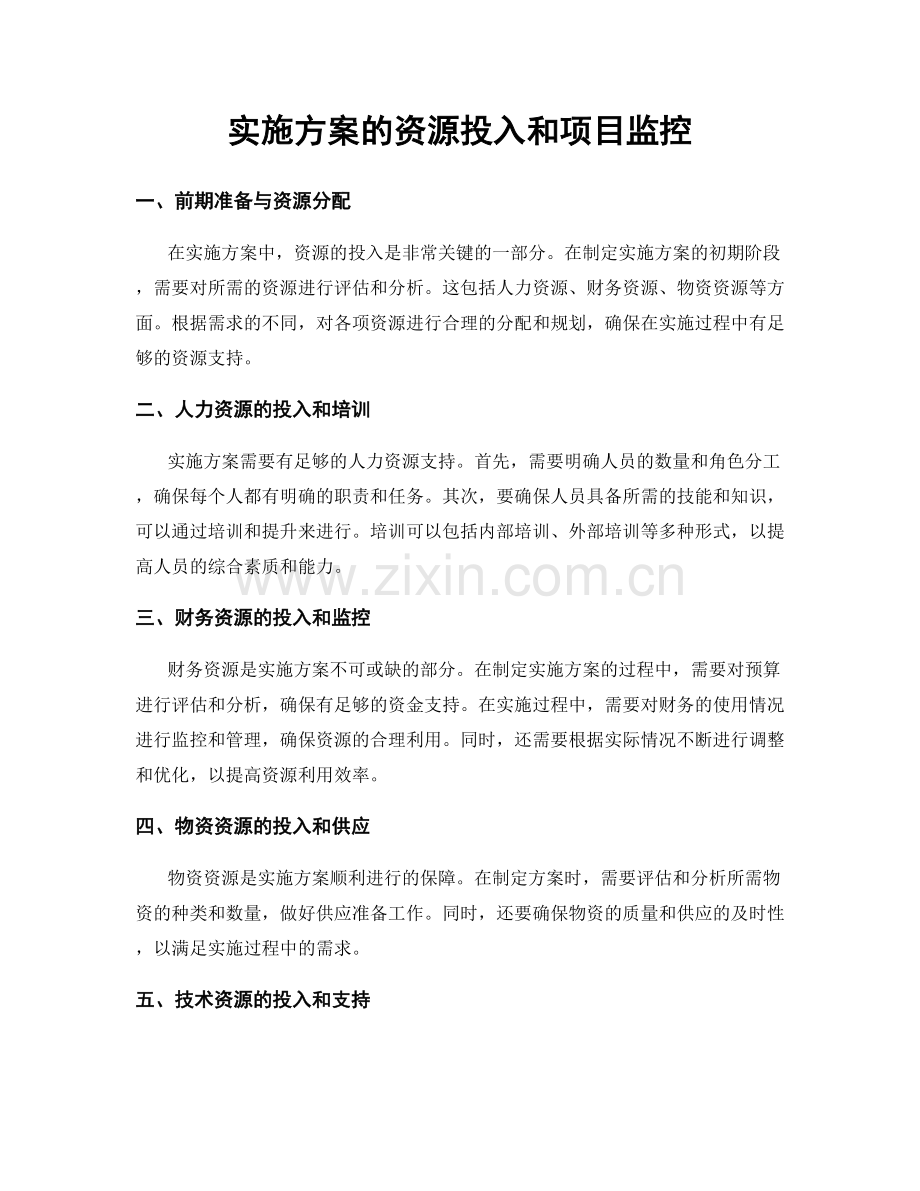 实施方案的资源投入和项目监控

一、前期准备与资源分配

在实施方案中，资源的投入是非常关键的一部分。在制定实施方案的初期阶段，需要对所需的资源进行评估和分析。这包括人力资源、财务资源、物资资源等方面。根据需求的不同，对各项资源进行合理的分配和规划，确保在实施过程中有足够的资源支持。

二、人力资源的投入和培训

实施方案需要有足够的人力资源支持。首先，需要明确人员的数量和角色分工，确保每个人都有明确的职责和任务。其次，要确保人员具备所需的技能和知识，可以通过培训和提升来进行。培训可以包括内部培训、外部培训等多种形式，以提高人员的综合素质和能力。

三、财务资源的投入和监控

财务资源是实施方案不可或缺的部分。在制定实施方案的过程中，需要对预算进行评估和分析，确保有足够的资金支持。在实施过程中，需要对财务的使用情况进行监控和管理，确保资源的合理利用。同时，还需要根据实际情况不断进行调整和优化，以提高资源利用效率。

四、物资资源的投入和供应

物资资源是实施方案顺利进行的保障。在制定方案时，需要评估和分析所需物资的种类和数量，做好供应准备工作。同时，还要确保物资的质量和供应的及时性，以满足实施过程中的需求。

五、技术资源的投入和支持

www.zixin.com.cn